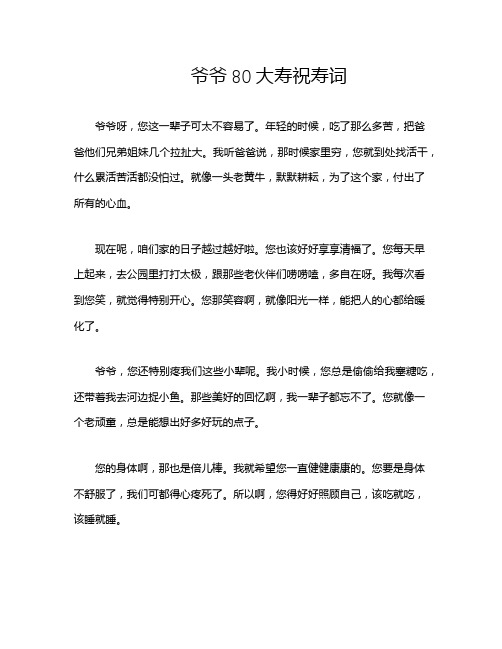 爷爷 80 大寿祝寿词

爷爷呀，您这一辈子可太不容易了。年轻的时候，吃了那么多苦，把爸爸他们兄弟姐妹几个拉扯大。我听爸爸说，那时候家里穷，您就到处找活干，什么累活苦活都没怕过。就像一头老黄牛，默默耕耘，为了这个家，付出了所有的心血。

现在呢，咱们家的日子越过越好啦。您也该好好享享清福了。您每天早上起来，去公园里打打太极，跟那些老伙伴们唠唠嗑，多自在呀。我每次看到您笑，就觉得特别开心。您那笑容啊，就像阳光一样，能把人的心都给暖化了。

爷爷，您还特别疼我们这些小辈呢。我小时候，您总是偷偷给我塞糖吃，还带着我去河边捉小鱼。那些美好的回忆啊，我一辈子都忘不了。您就像一个老顽童，总是能想出好多好玩的点子。

您的身体啊，那也是倍儿棒。我就希望您一直健健康康的。您要是身体不舒服了，我们可都得心疼死了。所以啊，您得好好照顾自己，该吃就吃，该睡就睡。